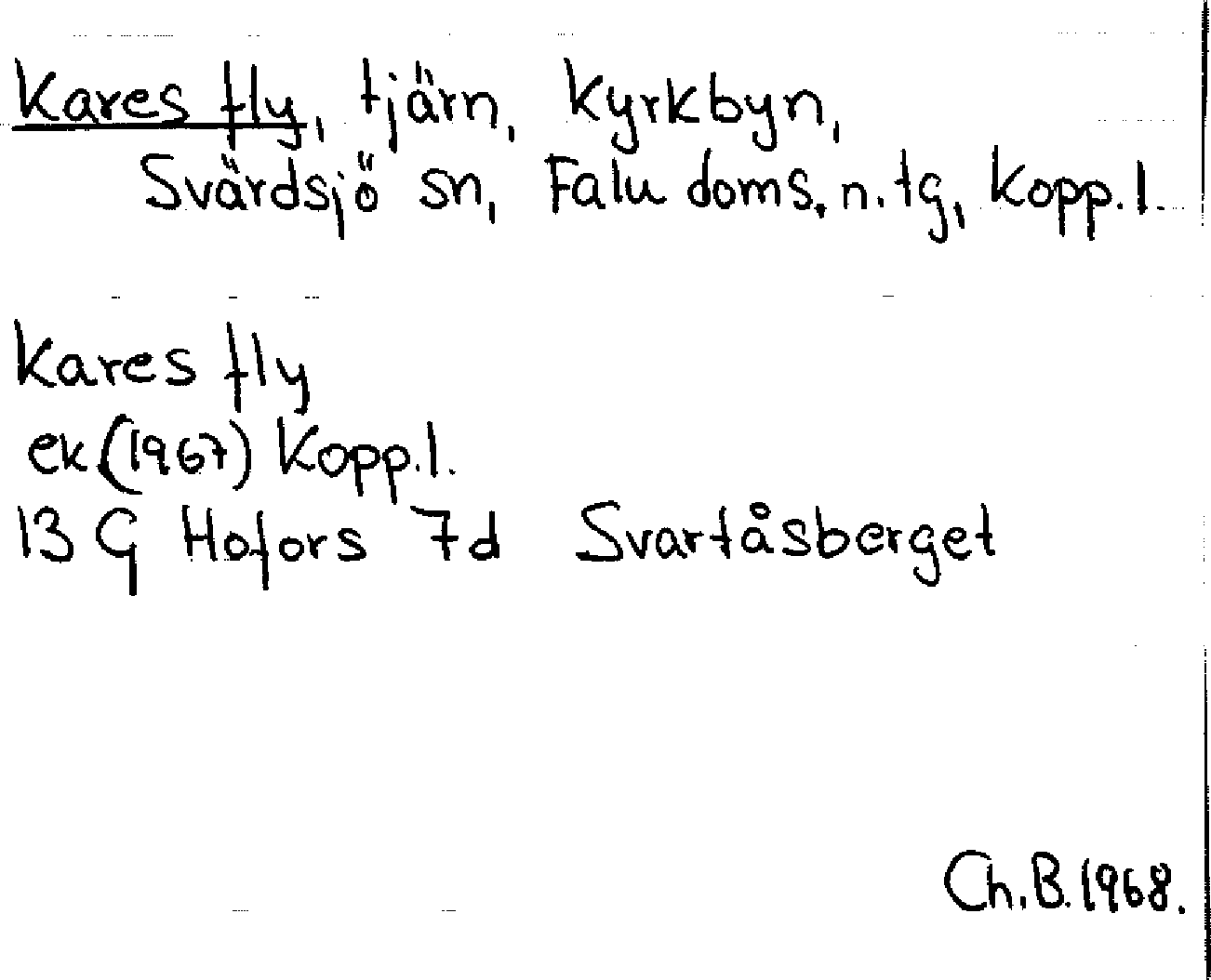 Kares fly, tjärn, Kyrkbyn, Svärdsjö sn, Falu doms. n. tg, Kopp. l.

Kares fly
ek (1967) Kopp. l.
13 G Hofors 7d Svartåsberget

Ch. B. 1968.